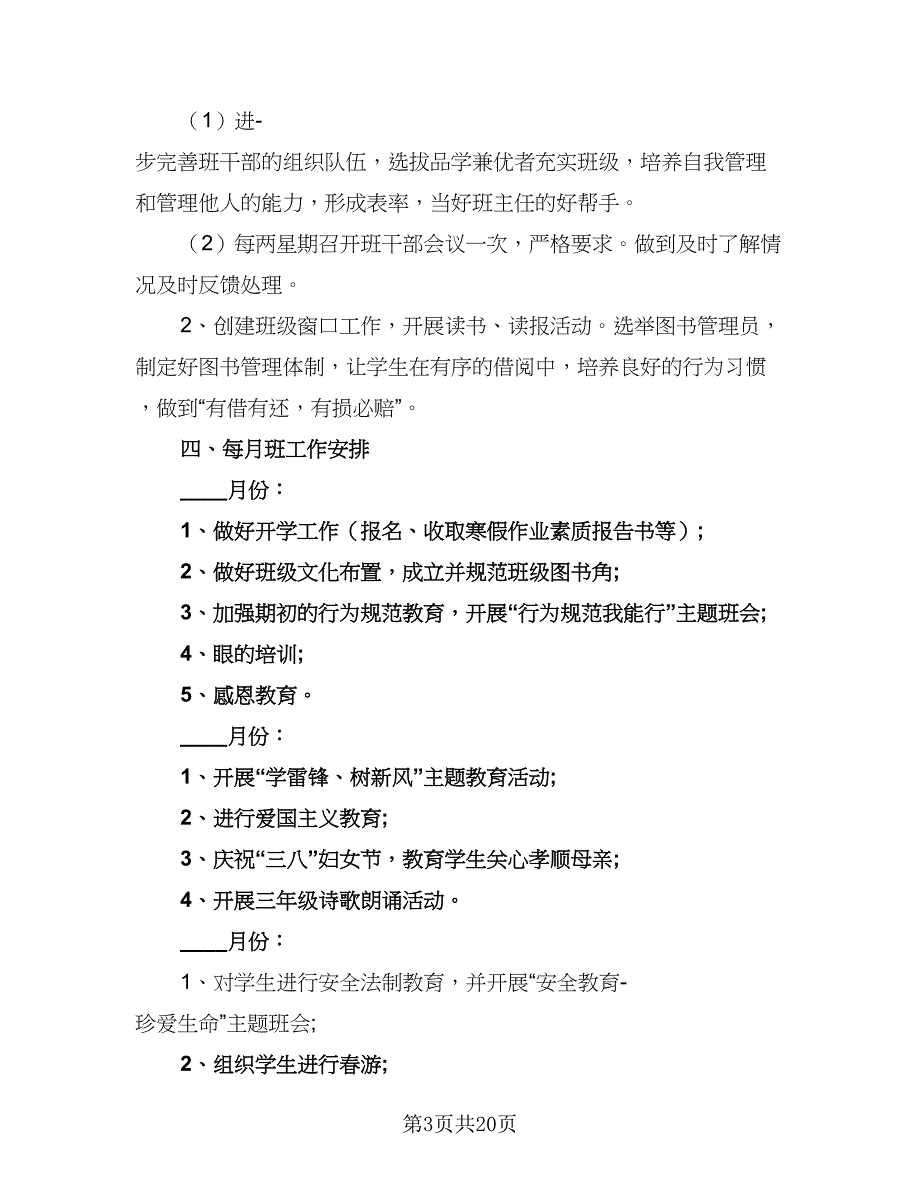 （1）进-步完善班干部的组织队伍，选拔品学兼优者充实班级，培养自我管理和管理他人的能力，形成表率，当好班主任的好帮手。

（2）每两星期召开班干部会议一次，严格要求。做到及时了解情况及时反馈处理。

2、创建班级窗口工作，开展读书、读报活动。选举图书管理员，制定好图书管理体制，让学生在有序的借阅中，培养良好的行为习惯，做到“有借有还，有损必赔”。

四、每月班工作安排

____月份：

1、做好开学工作（报名、收取寒假作业素质报告书等）;

2、做好班级文化布置，成立并规范班级图书角;

3、加强期初的行为规范教育，开展“行为规范我能行”主题班会;

4、眼的培训;

5、感恩教育。

____月份：

1、开展“学雷锋、树新风”主题教育活动;

2、进行爱国主义教育;

3、庆祝“三八”妇女节，教育学生关心孝顺母亲;

4、开展三年级诗歌朗诵活动。

____月份：

1、对学生进行安全法制教育，并开展“安全教育-珍爱生命”主题班会;

2、组织学生进行春游;

第3页共20页